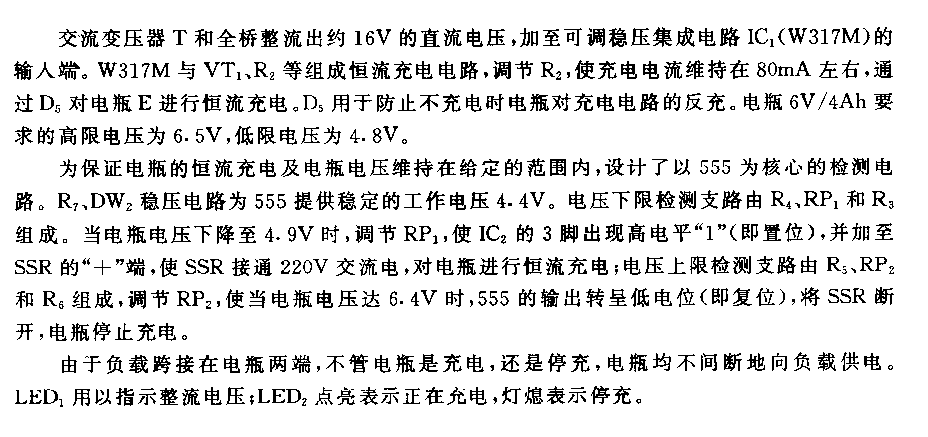 交流变压器 T 和全桥整流出约 16V 的直流电压，加至可调稳压集成电路 $IC_1$(W317M)的输入端。W317M 与 $VT_1$、$R_2$ 等组成恒流充电电路，调节 $R_2$，使充电电流维持在 80mA 左右，通过 $D_5$ 对电瓶 E 进行恒流充电。$D_5$ 用于防止不充电时电瓶对充电电路的反充。电瓶 6V/4Ah 要求的高限电压为 6.5V，低限电压为 4.8V。

为保证电瓶的恒流充电及电瓶电压维持在给定的范围内，设计了以 555 为核心的检测电路。$R_7$、$DW_2$ 稳压电路为 555 提供稳定的工作电压 4.4V。电压下限检测支路由 $R_4$、$RP_1$ 和 $R_3$ 组成。当电瓶电压下降至 4.9V 时，调节 $RP_1$，使 $IC_2$ 的 3 脚出现高电平“1”(即置位)，并加至 SSR 的“+”端，使 SSR 接通 220V 交流电，对电瓶进行恒流充电；电压上限检测支路由 $R_5$、$RP_2$ 和 $R_6$ 组成，调节 $RP_2$，使当电瓶电压达 6.4V 时，555 的输出转呈低电位(即复位)，将 SSR 断开，电瓶停止充电。

由于负载跨接在电瓶两端，不管电瓶是充电，还是停充，电瓶均不间断地向负载供电。$LED_1$ 用以指示整流电压；$LED_2$ 点亮表示正在充电，灯熄表示停充。